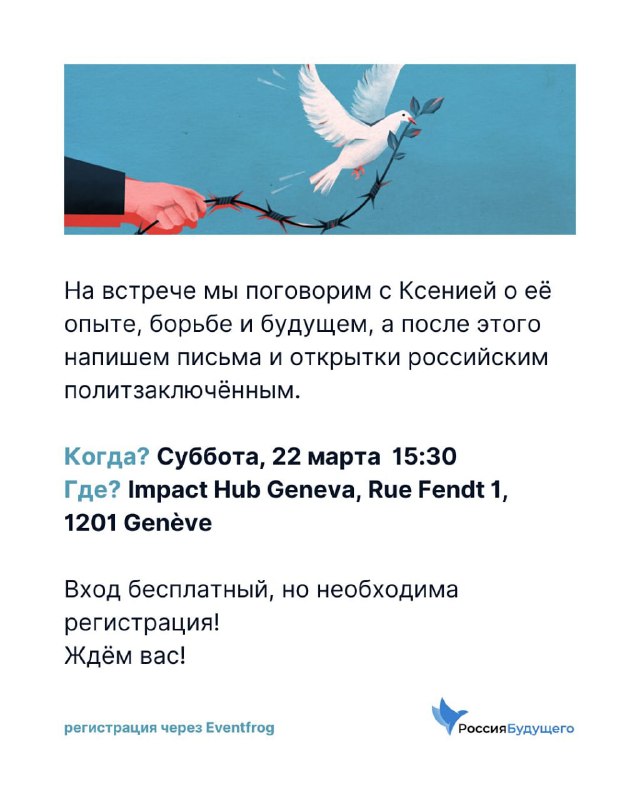 На встрече мы поговорим с Ксенией о её опыте, борьбе и будущем, а после этого напишем письма и открытки российским политзаключённым.

Когда? Суббота, 22 марта 15:30
Где? Impact Hub Geneva, Rue Fendt 1, 1201 Genève

Вход бесплатный, но необходима регистрация!
Ждём вас!

регистрация через Eventfrog

РоссияБудущего